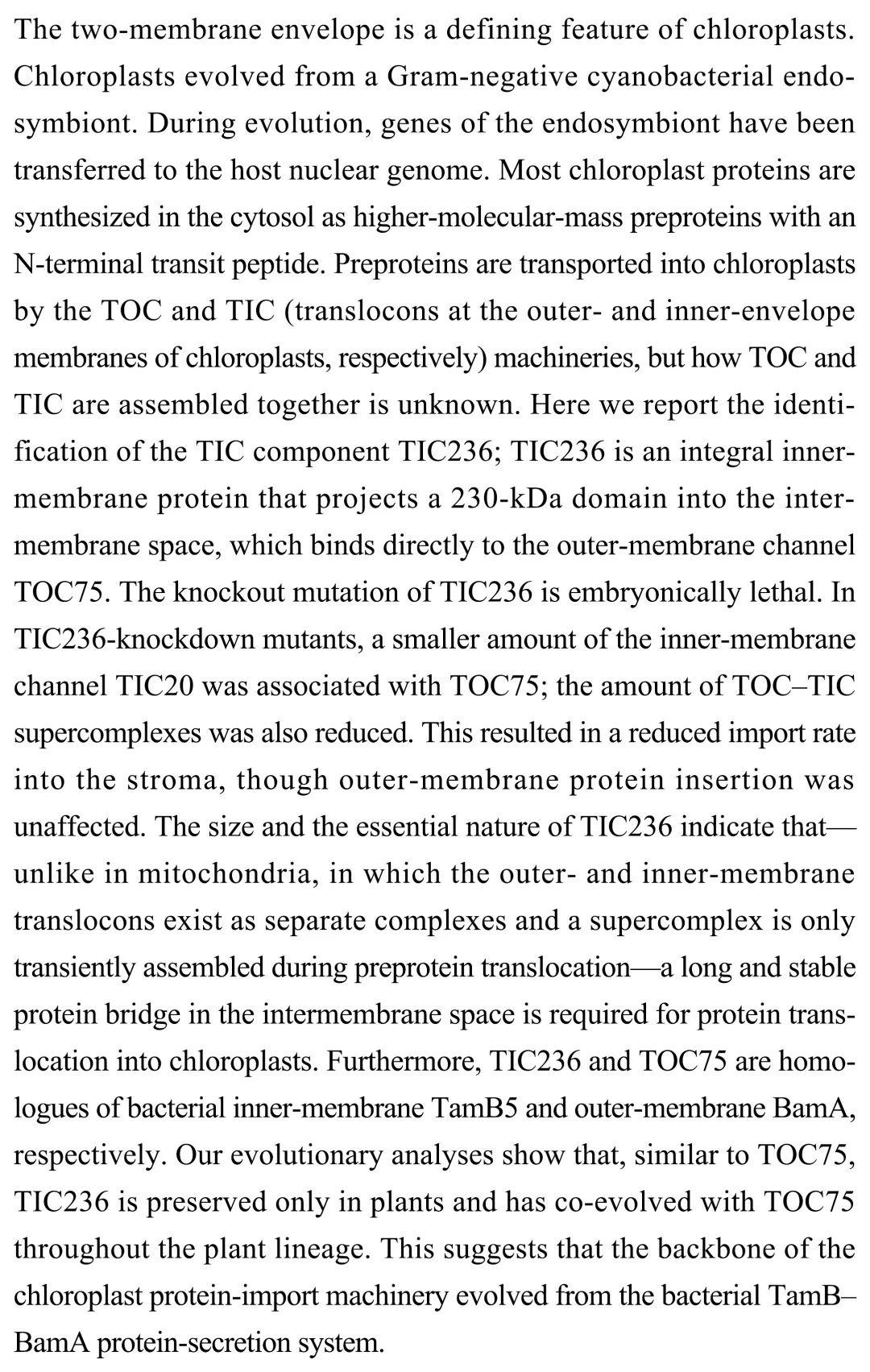 The two-membrane envelope is a defining feature of chloroplasts. Chloroplasts evolved from a Gram-negative cyanobacterial endosymbiont. During evolution, genes of the endosymbiont have been transferred to the host nuclear genome. Most chloroplast proteins are synthesized in the cytosol as higher-molecular-mass preproteins with an N-terminal transit peptide. Preproteins are transported into chloroplasts by the TOC and TIC (translocons at the outer- and inner-envelope membranes of chloroplasts, respectively) machineries, but how TOC and TIC are assembled together is unknown. Here we report the identification of the TIC component TIC236; TIC236 is an integral inner-membrane protein that projects a 230-kDa domain into the intermembrane space, which binds directly to the outer-membrane channel TOC75. The knockout mutation of TIC236 is embryonically lethal. In TIC236-knockdown mutants, a smaller amount of the inner-membrane channel TIC20 was associated with TOC75; the amount of TOC–TIC supercomplexes was also reduced. This resulted in a reduced import rate into the stroma, though outer-membrane protein insertion was unaffected. The size and the essential nature of TIC236 indicate that—unlike in mitochondria, in which the outer- and inner-membrane translocons exist as separate complexes and a supercomplex is only transiently assembled during preprotein translocation—a long and stable protein bridge in the intermembrane space is required for protein translocation into chloroplasts. Furthermore, TIC236 and TOC75 are homologues of bacterial inner-membrane TamB5 and outer-membrane BamA, respectively. Our evolutionary analyses show that, similar to TOC75, TIC236 is preserved only in plants and has co-evolved with TOC75 throughout the plant lineage. This suggests that the backbone of the chloroplast protein-import machinery evolved from the bacterial TamB–BamA protein-secretion system.